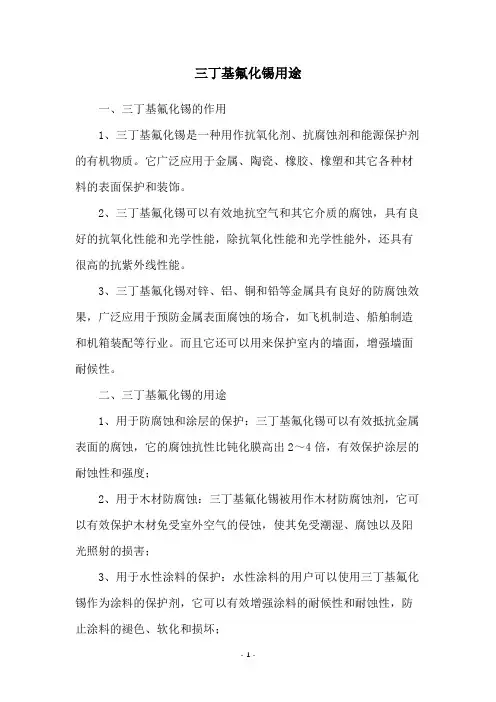 三丁基氟化锡用途

一、三丁基氟化锡的作用

1、三丁基氟化锡是一种用作抗氧化剂、抗腐蚀剂和能源保护剂的有机物质。它广泛应用于金属、陶瓷、橡胶、橡塑和其它各种材料的表面保护和装饰。

2、三丁基氟化锡可以有效地抗空气和其它介质的腐蚀，具有良好的抗氧化性能和光学性能，除抗氧化性能和光学性能外，还具有很高的抗紫外线性能。

3、三丁基氟化锡对锌、铝、铜和铅等金属具有良好的防腐蚀效果，广泛应用于预防金属表面腐蚀的场合，如飞机制造、船舶制造和机箱装配等行业。而且它还可以用来保护室内的墙面，增强墙面耐候性。

二、三丁基氟化锡的用途

1、用于防腐蚀和涂层的保护：三丁基氟化锡可以有效抵抗金属表面的腐蚀，它的腐蚀抗性比钝化膜高出 2～4 倍，有效保护涂层的耐蚀性和强度；

2、用于木材防腐蚀：三丁基氟化锡被用作木材防腐蚀剂，它可以有效保护木材免受室外空气的侵蚀，使其免受潮湿、腐蚀以及阳光照射的损害；

3、用于水性涂料的保护：水性涂料的用户可以使用三丁基氟化锡作为涂料的保护剂，它可以有效增强涂料的耐候性和耐蚀性，防止涂料的褪色、软化和损坏；

- 1 -